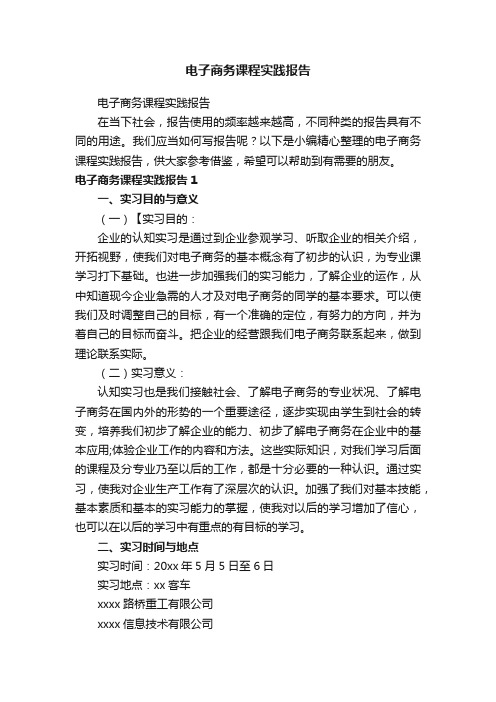 电子商务课程实践报告

电子商务课程实践报告

在当下社会，报告使用的频率越来越高，不同种类的报告具有不同的用途。我们应当如何写报告呢？以下是小编精心整理的电子商务课程实践报告，供大家参考借鉴，希望可以帮助到有需要的朋友。

电子商务课程实践报告 1

一、实习目的与意义

（一）【实习目的：

企业的认知实习是通过到企业参观学习、听取企业的相关介绍，开拓视野，使我们对电子商务的基本概念有了初步的认识，为专业课学习打下基础。也进一步加强我们的实习能力，了解企业的运作，从中知道现今企业急需的人才及对电子商务的同学的基本要求。可以使我们及时调整自己的目标，有一个准确的定位，有努力的方向，并为着自己的目标而奋斗。把企业的经营跟我们电子商务联系起来，做到理论联系实际。

（二）实习意义：

认知实习也是我们接触社会、了解电子商务的专业状况、了解电子商务在国内外的形势的一个重要途径，逐步实现由学生到社会的转变，培养我们初步了解企业的能力、初步了解电子商务在企业中的基本应用;体验企业工作的内容和方法。这些实际知识，对我们学习后面的课程及分专业乃至以后的工作，都是十分必要的一种认识。通过实习，使我对企业生产工作有了深层次的认识。加强了我们对基本技能，基本素质和基本的实习能力的掌握，使我对以后的学习增加了信心，也可以在以后的学习中有重点的有目标的学习。

二、实习时间与地点

实习时间：20xx 年 5 月 5 日至 6 日

实习地点：xx 客车

xxxx 路桥重工有限公司

xxxx 信息技术有限公司